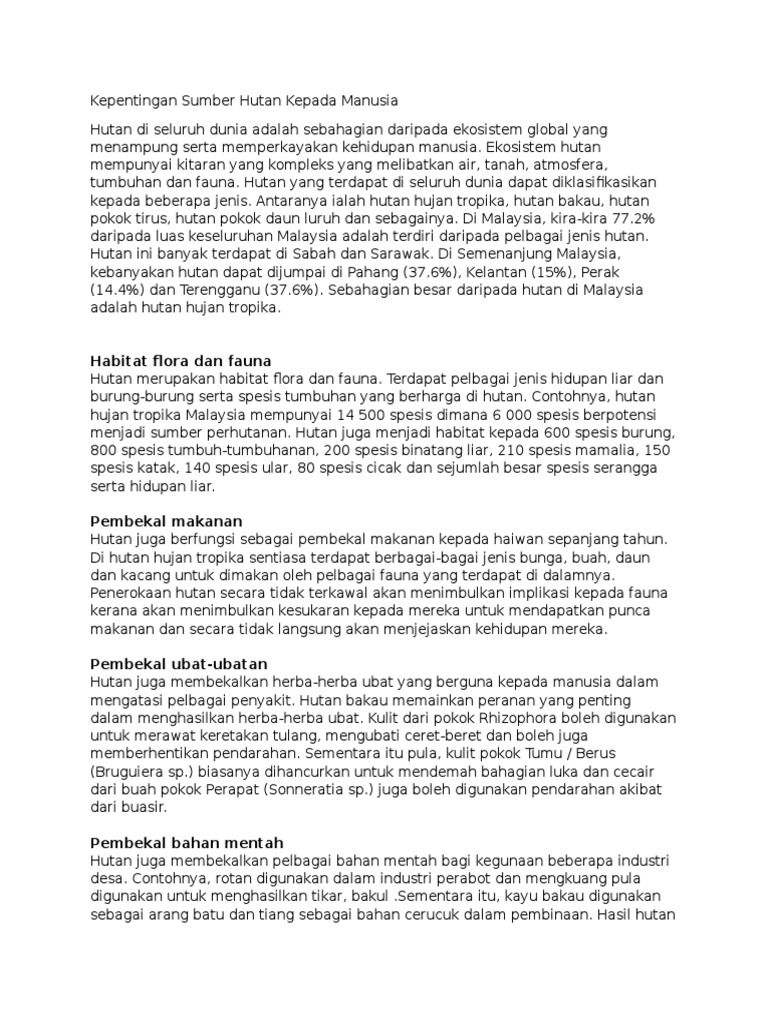 Kepentingan Sumber Hutan Kepada Manusia

Hutan di seluruh dunia adalah sebahagian daripada ekosistem global yang menampung serta memperkayakan kehidupan manusia. Ekosistem hutan mempunyai kitaran yang kompleks yang melibatkan air, tanah, atmosfera, tumbuhan dan fauna. Hutan yang terdapat di seluruh dunia dapat diklasifikasikan kepada beberapa jenis. Antaranya ialah hutan hujan tropika, hutan bakau, hutan pokok tirus, hutan pokok daun luruh dan sebagainya. Di Malaysia, kira-kira 77.2% daripada luas keseluruhan Malaysia adalah terdiri daripada pelbagai jenis hutan. Hutan ini banyak terdapat di Sabah dan Sarawak. Di Semenanjung Malaysia, kebanyakan hutan dapat dijumpai di Pahang (37.6%), Kelantan (15%), Perak (14.4%) dan Terengganu (37.6%). Sebahagian besar daripada hutan di Malaysia adalah hutan hujan tropika.

Habitat flora dan fauna
Hutan merupakan habitat flora dan fauna. Terdapat pelbagai jenis hidupan liar dan burung-burung serta spesis tumbuhan yang berharga di hutan. Contohnya, hutan hujan tropika Malaysia mempunyai 14 500 spesis dimana 6 000 spesis berpotensi menjadi sumber perhutanan. Hutan juga menjadi habitat kepada 600 spesis burung, 800 spesis tumbuh-tumbuhanan, 200 spesis binatang liar, 210 spesis mamalia, 150 spesis katak, 140 spesis ular, 80 spesis cicak dan sejumlah besar spesis serangga serta hidupan liar.

Pembekal makanan
Hutan juga berfungsi sebagai pembekal makanan kepada haiwan sepanjang tahun. Di hutan hujan tropika sentiasa terdapat berbagai-bagai jenis bunga, buah, daun dan kacang untuk dimakan oleh pelbagai fauna yang terdapat di dalamnya. Penerokaan hutan secara tidak terkawal akan menimbulkan implikasi kepada fauna kerana akan menimbulkan kesukaran kepada mereka untuk mendapatkan punca makanan dan secara tidak langsung akan menjejaskan kehidupan mereka.

Pembekal ubat-ubatan
Hutan juga membekalkan herba-herba ubat yang berguna kepada manusia dalam mengatasi pelbagai penyakit. Hutan bakau memainkan peranan yang penting dalam menghasilkan herba-herba ubat. Kulit dari pokok Rhizophora boleh digunakan untuk merawat keretakan tulang, mengubati ceret-beret dan boleh juga memberhentikan pendarahan. Sementara itu pula, kulit pokok Tumu / Berus (Bruguiera sp.) biasanya dihancurkan untuk mendemah bahagian luka dan cecair dari buah pokok Perapat (Sonneratia sp.) juga boleh digunakan pendarahan akibat dari buasir.

Pembekal bahan mentah
Hutan juga membekalkan pelbagai bahan mentah bagi kegunaan beberapa industri desa. Contohnya, rotan digunakan dalam industri perabot dan mengkuang pula digunakan untuk menghasilkan tikar, bakul .Sementara itu, kayu bakau digunakan sebagai arang batu dan tiang sebagai bahan cerucuk dalam pembinaan. Hasil hutan